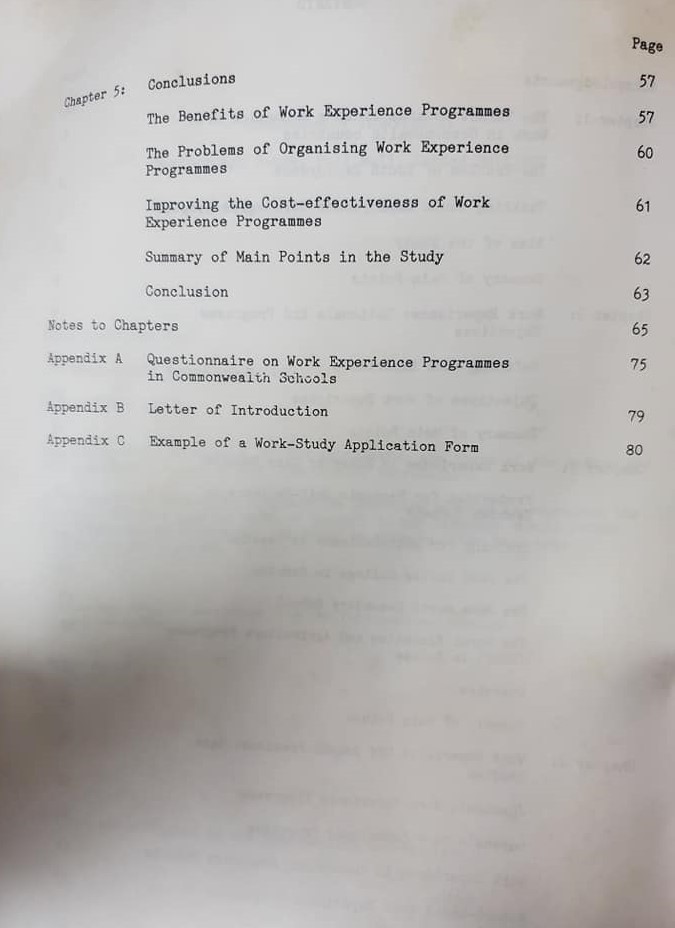 Page

Chapter 5: Conclusions 57

The Benefits of Work Experience Programmes 57

The Problems of Organising Work Experience Programmes 60

Improving the Cost-effectiveness of Work Experience Programmes 61

Summary of Main Points in the Study 62

Conclusion 63

Notes to Chapters 65

Appendix A Questionnaire on Work Experience Programmes in Commonwealth Schools 75

Appendix B Letter of Introduction 79

Appendix C Example of a Work-Study Application Form 80